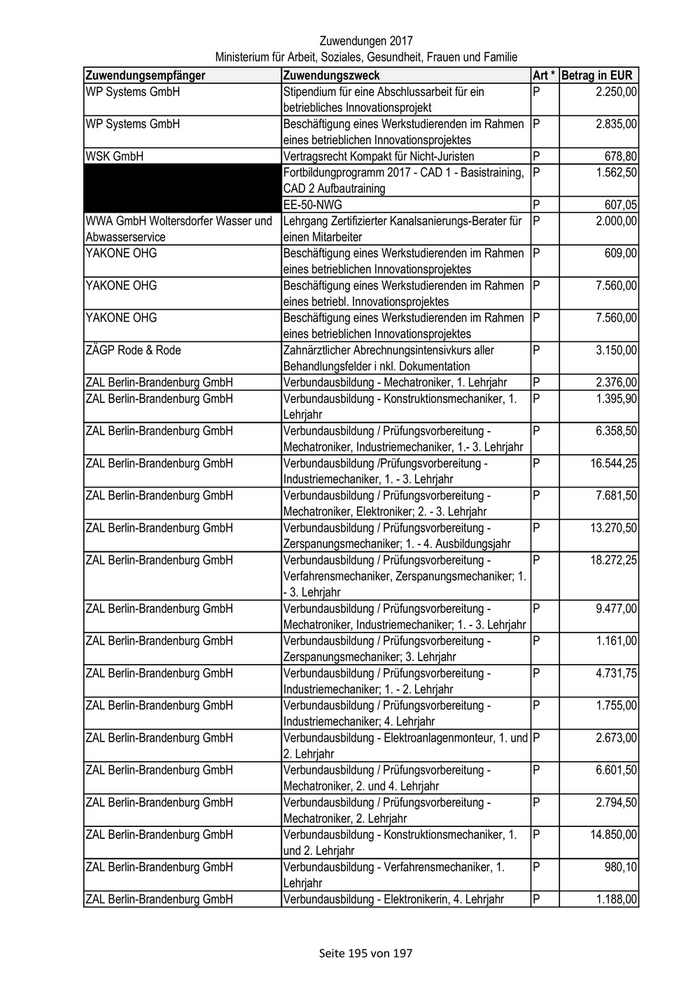 Zuwendungen 2017
Ministerium für Arbeit, Soziales, Gesundheit, Frauen und Familie

| Zuwendungsempfänger | Zuwendungszweck | Art * | Betrag in EUR |
|---|---|---|---|
| WP Systems GmbH | Stipendium für eine Abschlussarbeit für ein betriebliches Innovationsprojekt | P | 2.250,00 |
| WP Systems GmbH | Beschäftigung eines Werkstudierenden im Rahmen eines betrieblichen Innovationsprojektes | P | 2.835,00 |
| WSK GmbH | Vertragsrecht Kompakt für Nicht-Juristen | P | 678,80 |
| | Fortbildungprogramm 2017 - CAD 1 - Basistraining, CAD 2 Aufbautraining | P | 1.562,50 |
| | EE-50-NWG | P | 607,05 |
| WWA GmbH Woltersdorfer Wasser und Abwasserservice | Lehrgang Zertifizierter Kanalsanierungs-Berater für einen Mitarbeiter | P | 2.000,00 |
| YAKONE OHG | Beschäftigung eines Werkstudierenden im Rahmen eines betrieblichen Innovationsprojektes | P | 609,00 |
| YAKONE OHG | Beschäftigung eines Werkstudierenden im Rahmen eines betriebl. Innovationsprojektes | P | 7.560,00 |
| YAKONE OHG | Beschäftigung eines Werkstudierenden im Rahmen eines betrieblichen Innovationsprojektes | P | 7.560,00 |
| ZÄGP Rode & Rode | Zahnärztlicher Abrechnungsintensivkurs aller Behandlungsfelder i nkl. Dokumentation | P | 3.150,00 |
| ZAL Berlin-Brandenburg GmbH | Verbundausbildung - Mechatroniker, 1. Lehrjahr | P | 2.376,00 |
| ZAL Berlin-Brandenburg GmbH | Verbundausbildung - Konstruktionsmechaniker, 1. Lehrjahr | P | 1.395,90 |
| ZAL Berlin-Brandenburg GmbH | Verbundausbildung / Prüfungsvorbereitung - Mechatroniker, Industriemechaniker, 1.- 3. Lehrjahr | P | 6.358,50 |
| ZAL Berlin-Brandenburg GmbH | Verbundausbildung /Prüfungsvorbereitung - Industriemechaniker, 1. - 3. Lehrjahr | P | 16.544,25 |
| ZAL Berlin-Brandenburg GmbH | Verbundausbildung / Prüfungsvorbereitung - Mechatroniker, Elektroniker; 2. - 3. Lehrjahr | P | 7.681,50 |
| ZAL Berlin-Brandenburg GmbH | Verbundausbildung / Prüfungsvorbereitung - Zerspanungsmechaniker; 1. - 4. Ausbildungsjahr | P | 13.270,50 |
| ZAL Berlin-Brandenburg GmbH | Verbundausbildung / Prüfungsvorbereitung - Verfahrensmechaniker, Zerspanungsmechaniker; 1. - 3. Lehrjahr | P | 18.272,25 |
| ZAL Berlin-Brandenburg GmbH | Verbundausbildung / Prüfungsvorbereitung - Mechatroniker, Industriemechaniker; 1. - 3. Lehrjahr | P | 9.477,00 |
| ZAL Berlin-Brandenburg GmbH | Verbundausbildung / Prüfungsvorbereitung - Zerspanungsmechaniker; 3. Lehrjahr | P | 1.161,00 |
| ZAL Berlin-Brandenburg GmbH | Verbundausbildung / Prüfungsvorbereitung - Industriemechaniker; 1. - 2. Lehrjahr | P | 4.731,75 |
| ZAL Berlin-Brandenburg GmbH | Verbundausbildung / Prüfungsvorbereitung - Industriemechaniker; 4. Lehrjahr | P | 1.755,00 |
| ZAL Berlin-Brandenburg GmbH | Verbundausbildung - Elektroanlagenmonteur, 1. und 2. Lehrjahr | P | 2.673,00 |
| ZAL Berlin-Brandenburg GmbH | Verbundausbildung / Prüfungsvorbereitung - Mechatroniker, 2. und 4. Lehrjahr | P | 6.601,50 |
| ZAL Berlin-Brandenburg GmbH | Verbundausbildung / Prüfungsvorbereitung - Mechatroniker, 2. Lehrjahr | P | 2.794,50 |
| ZAL Berlin-Brandenburg GmbH | Verbundausbildung - Konstruktionsmechaniker, 1. und 2. Lehrjahr | P | 14.850,00 |
| ZAL Berlin-Brandenburg GmbH | Verbundausbildung - Verfahrensmechaniker, 1. Lehrjahr | P | 980,10 |
| ZAL Berlin-Brandenburg GmbH | Verbundausbildung - Elektronikerin, 4. Lehrjahr | P | 1.188,00 |

Seite 195 von 197